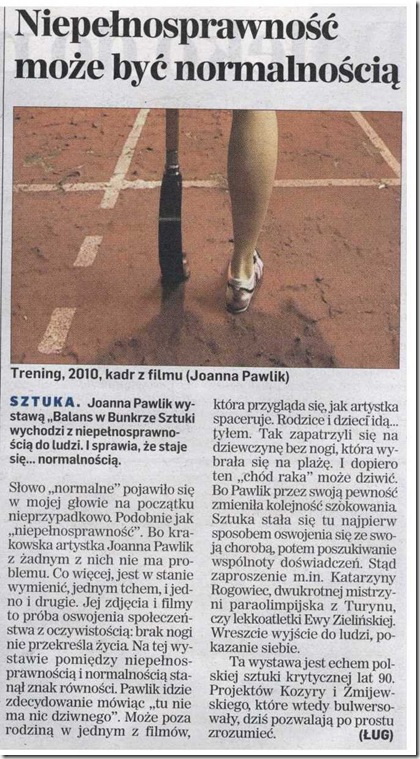 Niepełnosprawność może być normalnością

Trening, 2010, kadr z filmu (Joanna Pawlik)

SZTUKA. Joanna Pawlik wystawą „Balans w Bunkrze Sztuki wychodzi z niepełnosprawnością do ludzi. I sprawia, że staje się... normalnością.

Słowo „normalne" pojawiło się w mojej głowie na początku nieprzypadkowo. Podobnie jak „niepełnosprawność". Bo krakowska artystka Joanna Pawlik z żadnym z nich nie ma problemu. Co więcej, jest w stanie wymienić, jednym tchem, i jedno i drugie. Jej zdjęcia i filmy to próba oswojenia społeczeństwa z oczywistością: brak nogi nie przekreśla życia. Na tej wystawie pomiędzy niepełnosprawnością i normalnością stanął znak równości. Pawlik idzie zdecydowanie mówiąc „tu nie ma nic dziwnego". Może poza rodziną w jednym z filmów, która przygląda się, jak artystka spaceruje. Rodzice i dzieci idą... tyłem. Tak zapatrzyli się na dziewczynę bez nogi, która wybrała się na plażę. I dopiero ten „chód raka" może dziwić. Bo Pawlik przez swoją pewność zmieniła kolejność szokowania. Sztuka stała się tu najpierw sposobem oswojenia się ze swoją chorobą, potem poszukiwanie wspólnoty doświadczeń. Stąd zaproszenie m.in. Katarzyny Rogowiec, dwukrotnej mistrzyni paraolimpijska z Turynu, czy lekkoatletki Ewy Zielińskiej. Wreszcie wyjście do ludzi, pokazanie siebie.

Ta wystawa jest echem polskiej sztuki krytycznej lat 90. Projektów Kozyry i Żmijewskiego, które wtedy bulwersowały, dziś pozwalają po prostu zrozumieć. (ŁUG)